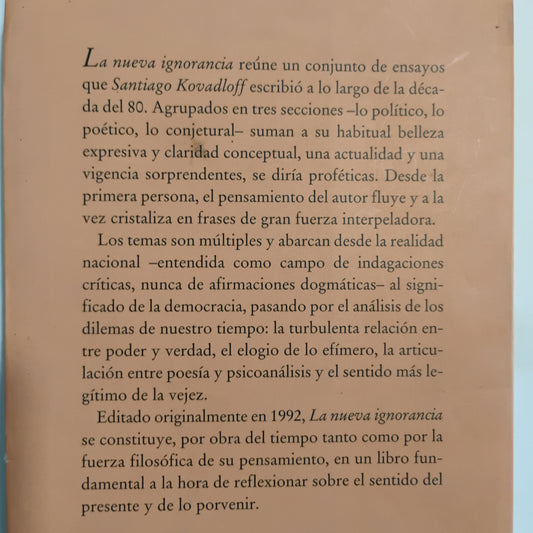 La nueva ignorancia reúne un conjunto de ensayos que Santiago Kovadloff escribió a lo largo de la década del 80. Agrupados en tres secciones –lo político, lo poético, lo conjetural– suman a su habitual belleza expresiva y claridad conceptual, una actualidad y una vigencia sorprendentes, se diría proféticas. Desde la primera persona, el pensamiento del autor fluye y a la vez cristaliza en frases de gran fuerza interpeladora.

Los temas son múltiples y abarcan desde la realidad nacional –entendida como campo de indagaciones críticas, nunca de afirmaciones dogmáticas– al significado de la democracia, pasando por el análisis de los dilemas de nuestro tiempo: la turbulenta relación entre poder y verdad, el elogio de lo efímero, la articulación entre poesía y psicoanálisis y el sentido más legítimo de la vejez.

Editado originalmente en 1992, La nueva ignorancia se constituye, por obra del tiempo tanto como por la fuerza filosófica de su pensamiento, en un libro fundamental a la hora de reflexionar sobre el sentido del presente y de lo porvenir.